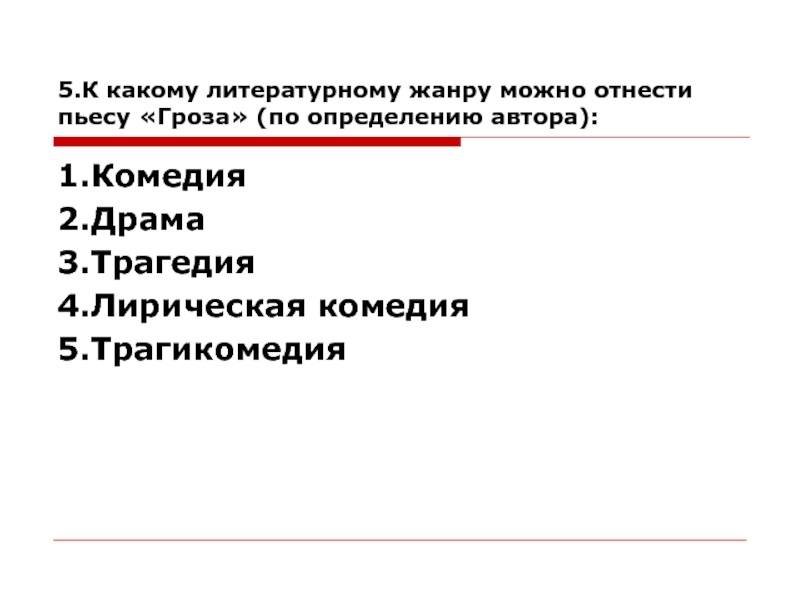 5.К какому литературному жанру можно отнести пьесу «Гроза» (по определению автора):

1.Комедия
2.Драма
3.Трагедия
4.Лирическая комедия
5.Трагикомедия